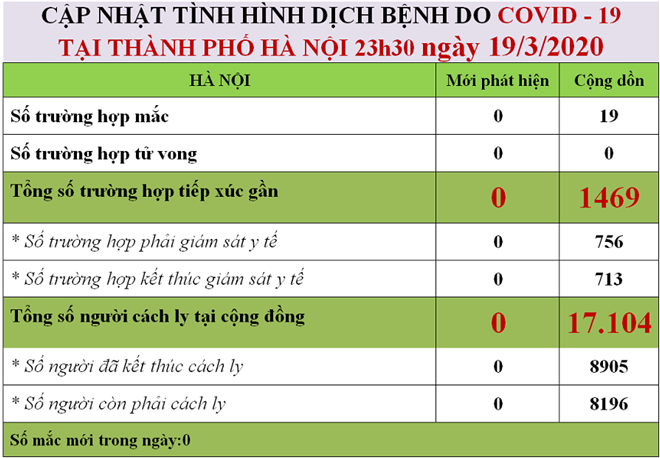 CẬP NHẬT TÌNH HÌNH DỊCH BỆNH DO COVID - 19
TẠI THÀNH PHỐ HÀ NỘI 23h30 ngày 19/3/2020

| HÀ NỘI | Mới phát hiện | Cộng dồn |
|---|---|---|
| Số trường hợp mắc | 0 | 19 |
| Số trường hợp tử vong | 0 | 0 |
| Tổng số trường hợp tiếp xúc gần | 0 | 1469 |
| * Số trường hợp phải giám sát y tế | 0 | 756 |
| * Số trường hợp kết thúc giám sát y tế | 0 | 713 |
| Tổng số người cách ly tại cộng đồng | 0 | 17.104 |
| * Số người đã kết thúc cách ly | 0 | 8905 |
| * Số người còn phải cách ly | 0 | 8196 |
| Số mắc mới trong ngày:0 | | |